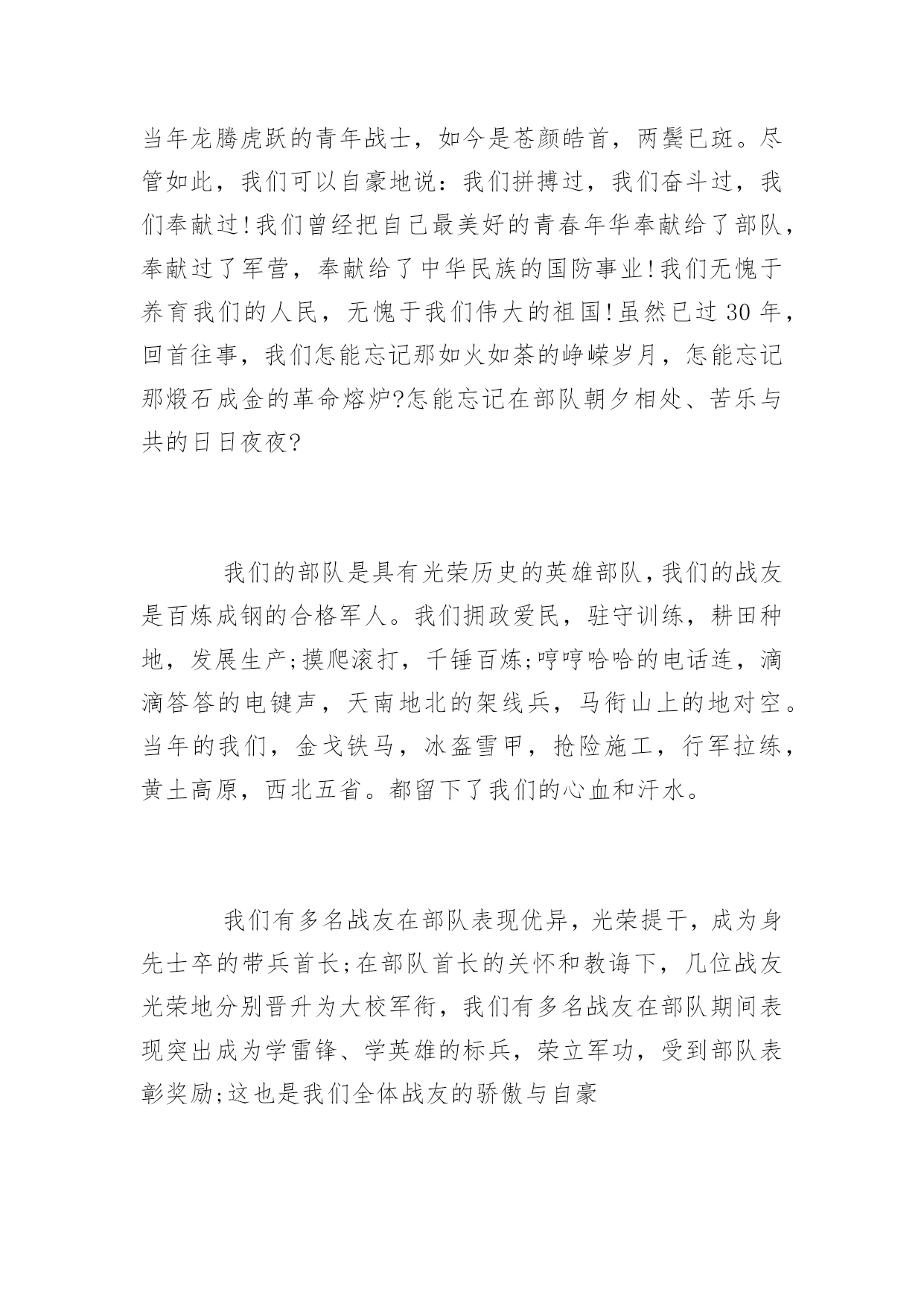 当年龙腾虎跃的青年战士，如今是苍颜皓首，两鬓已斑。尽管如此，我们可以自豪地说：我们拼搏过，我们奋斗过，我们奉献过!我们曾经把自己最美好的青春年华奉献给了部队，奉献过了军营，奉献给了中华民族的国防事业!我们无愧于养育我们的人民，无愧于我们伟大的祖国!虽然已过30年，回首往事，我们怎能忘记那如火如荼的峥嵘岁月，怎能忘记那煅石成金的革命熔炉?怎能忘记在部队朝夕相处、苦乐与共的日日夜夜?

我们的部队是具有光荣历史的英雄部队，我们的战友是百炼成钢的合格军人。我们拥政爱民，驻守训练，耕田种地，发展生产;摸爬滚打，千锤百炼;哼哼哈哈的电话连，滴滴答答的电键声，天南地北的架线兵，马衔山上的地对空。当年的我们，金戈铁马，冰盔雪甲，抢险施工，行军拉练，黄土高原，西北五省。都留下了我们的心血和汗水。

我们有多名战友在部队表现优异，光荣提干，成为身先士卒的带兵首长;在部队首长的关怀和教诲下，几位战友光荣地分别晋升为大校军衔，我们有多名战友在部队期间表现突出成为学雷锋、学英雄的标兵，荣立军功，受到部队表彰奖励;这也是我们全体战友的骄傲与自豪